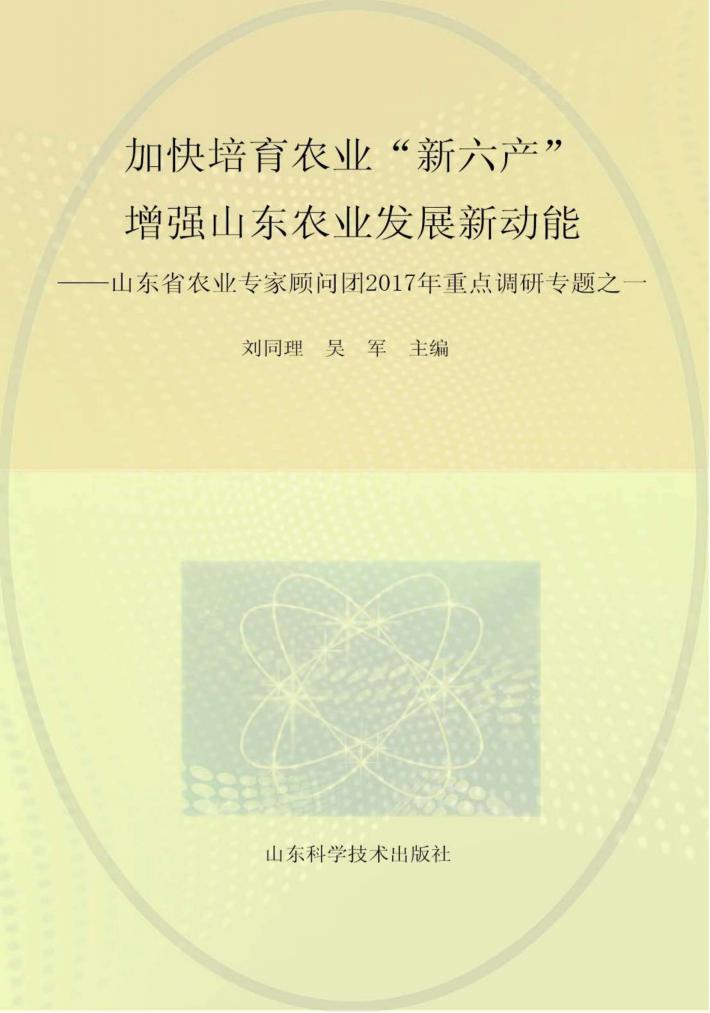 加快培育农业“新六产”
增强山东农业发展新动能

——山东省农业专家顾问团2017年重点调研专题之一

刘同理　吴　军　主编

山东科学技术出版社